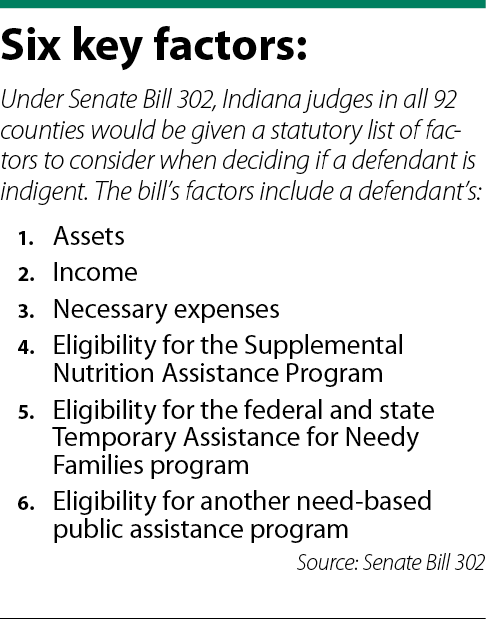 Six key factors:

Under Senate Bill 302, Indiana judges in all 92 counties would be given a statutory list of factors to consider when deciding if a defendant is indigent. The bill's factors include a defendant's:

1. Assets
2. Income
3. Necessary expenses
4. Eligibility for the Supplemental Nutrition Assistance Program
5. Eligibility for the federal and state Temporary Assistance for Needy Families program
6. Eligibility for another need-based public assistance program

Source: Senate Bill 302